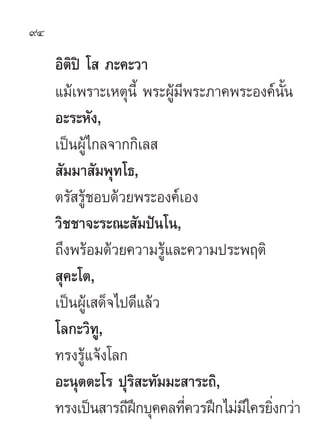 ๙๔

อิติปิ โส ภะคะวา

แม้เพราะเหตุนี้ พระผู้มีพระภาคพระองค์นั้น

อะระหัง,

เป็นผู้ไกลจากกิเลส

สัมมาสัมพุทโธ,

ตรัสรู้ชอบด้วยพระองค์เอง

วิชชาจะระณะสัมปันโน,

ถึงพร้อมด้วยความรู้และความประพฤติ

สุคะโต,

เป็นผู้เสด็จไปดีแล้ว

โลกะวิทู,

ทรงรู้แจ้งโลก

อะนุตตะโร ปุริสะทัมมะสาระถิ,

ทรงเป็นสารถีฝึกบุคคลที่ควรฝึกไม่มีใครยิ่งกว่า